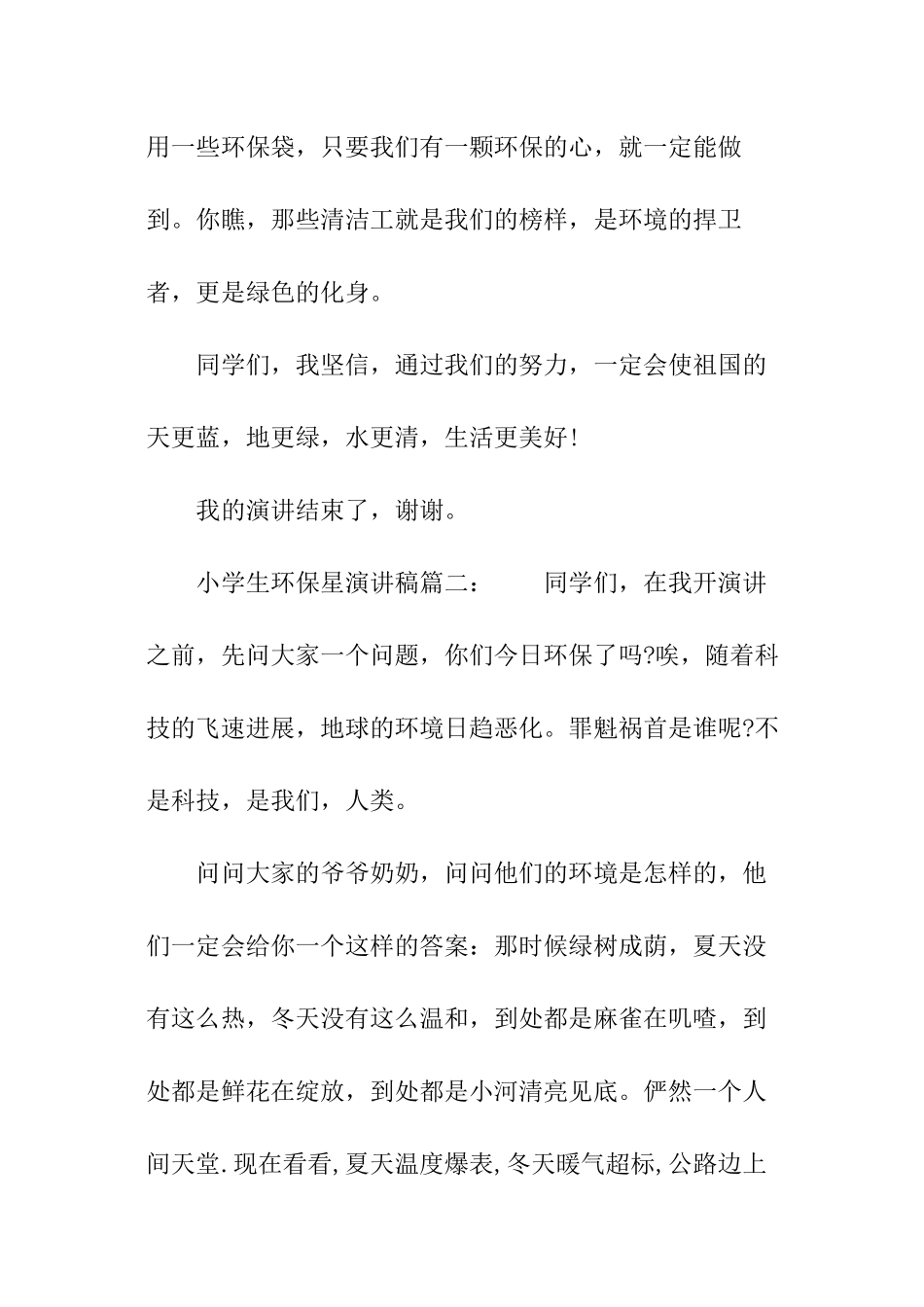 用一些环保袋，只要我们有一颗环保的心，就一定能做到。你瞧，那些清洁工就是我们的榜样，是环境的捍卫者，更是绿色的化身。

同学们，我坚信，通过我们的努力，一定会使祖国的天更蓝，地更绿，水更清，生活更美好!

我的演讲结束了，谢谢。

小学生环保星演讲稿篇二：　　同学们，在我开演讲之前，先问大家一个问题，你们今日环保了吗?唉，随着科技的飞速进展，地球的环境日趋恶化。罪魁祸首是谁呢?不是科技，是我们，人类。

问问大家的爷爷奶奶，问问他们的环境是怎样的，他们一定会给你一个这样的答案：那时候绿树成荫，夏天没有这么热，冬天没有这么温和，到处都是麻雀在叽喳，到处都是鲜花在绽放，到处都是小河清亮见底。俨然一个人间天堂.现在看看,夏天温度爆表,冬天暖气超标,公路边上